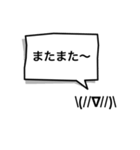 またまた〜

\(//∇//)\